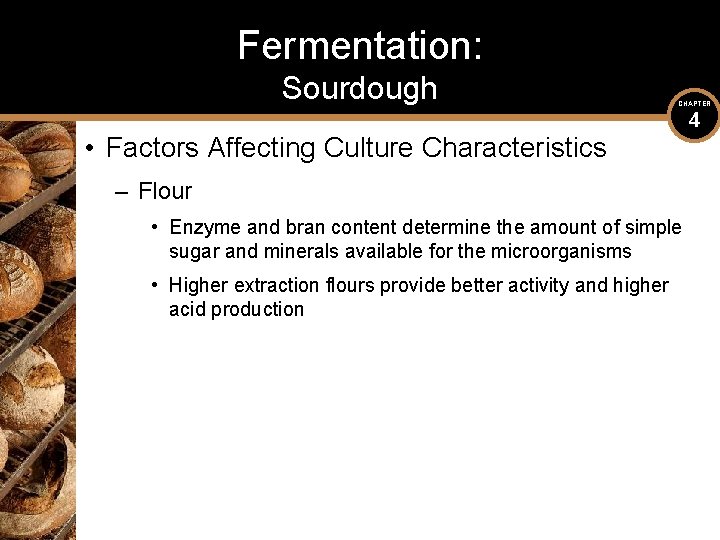 Fermentation:
Sourdough

CHAPTER
4

• Factors Affecting Culture Characteristics
– Flour
• Enzyme and bran content determine the amount of simple sugar and minerals available for the microorganisms
• Higher extraction flours provide better activity and higher acid production